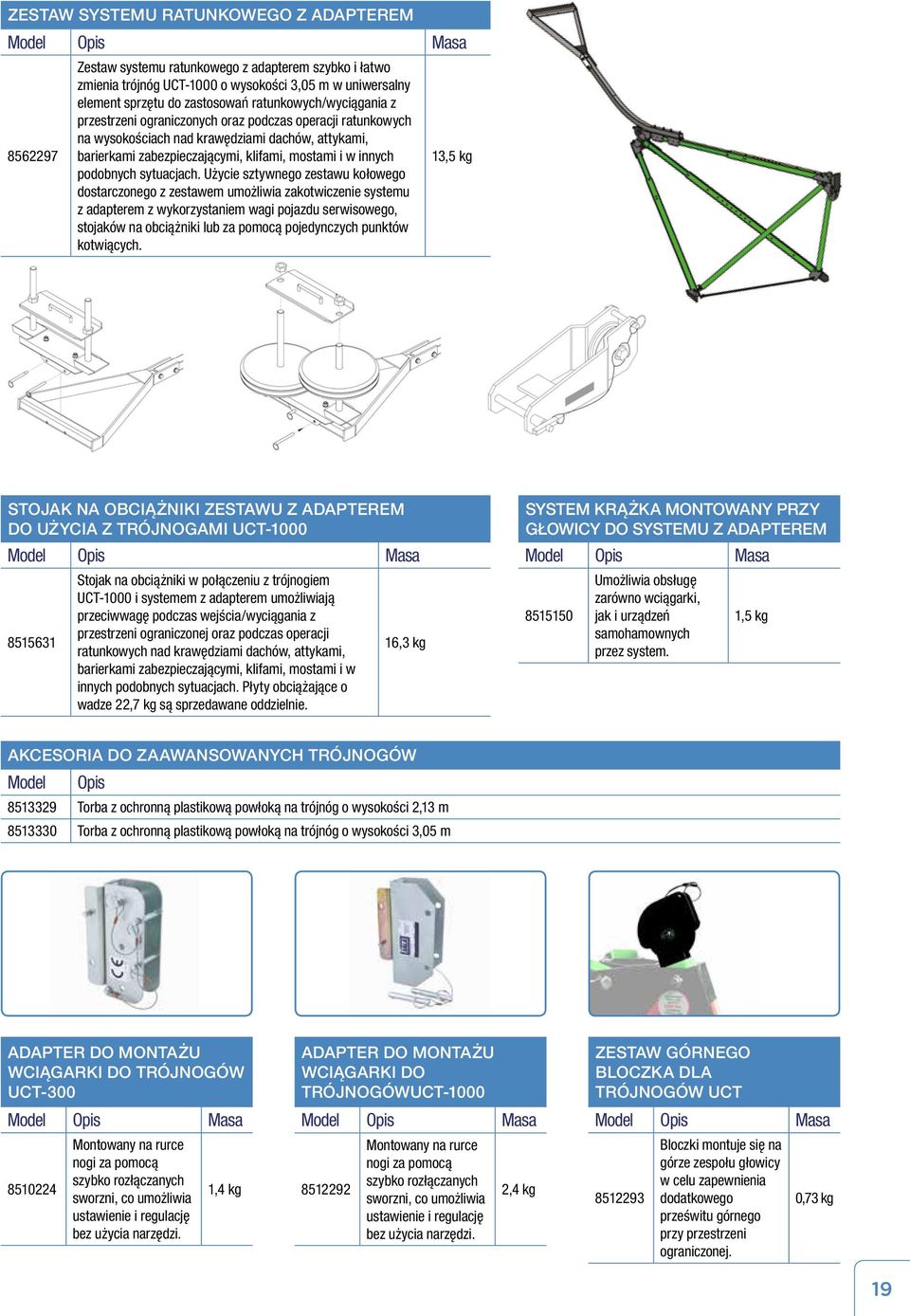 ZESTAW SYSTEMU RATUNKOWEGO Z ADAPTEREM

| Model | Opis | Masa |
|---|---|---|
| 8562297 | Zestaw systemu ratunkowego z adapterem szybko i łatwo zmienia trójnóg UCT-1000 o wysokości 3,05 m w uniwersalny element sprzętu do zastosowań ratunkowych/wyciągania z przestrzeni ograniczonych oraz podczas operacji ratunkowych na wysokościach nad krawędziami dachów, attykami, barierkami zabezpieczającymi, klifami, mostami i w innych podobnych sytuacjach. Użycie sztywnego zestawu kołowego dostarczonego z zestawem umożliwia zakotwiczenie systemu z adapterem z wykorzystaniem wagi pojazdu serwisowego, stojaków na obciążniki lub za pomocą pojedynczych punktów kotwiących. | 13,5 kg |

STOJAK NA OBCIĄŻNIKI ZESTAWU Z ADAPTEREM DO UŻYCIA Z TRÓJNOGAMI UCT-1000

| Model | Opis | Masa |
|---|---|---|
| 8515631 | Stojak na obciążniki w połączeniu z trójnogiem UCT-1000 i systemem z adapterem umożliwiają przeciwwagę podczas wejścia/wyciągania z przestrzeni ograniczonej oraz podczas operacji ratunkowych nad krawędziami dachów, attykami, barierkami zabezpieczającymi, klifami, mostami i w innych podobnych sytuacjach. Płyty obciążające o wadze 22,7 kg są sprzedawane oddzielnie. | 16,3 kg |

SYSTEM KRĄŻKA MONTOWANY PRZY GŁOWICY DO SYSTEMU Z ADAPTEREM

| Model | Opis | Masa |
|---|---|---|
| 8515150 | Umożliwia obsługę zarówno wciągarki, jak i urządzeń samohamownych przez system. | 1,5 kg |

AKCESORIA DO ZAAWANSOWANYCH TRÓJNOGÓW

| Model | Opis |
|---|---|
| 8513329 | Torba z ochronną plastikową powłoką na trójnóg o wysokości 2,13 m |
| 8513330 | Torba z ochronną plastikową powłoką na trójnóg o wysokości 3,05 m |

ADAPTER DO MONTAŻU WCIĄGARKI DO TRÓJNOGÓW UCT-300

| Model | Opis | Masa |
|---|---|---|
| 8510224 | Montowany na rurce nogi za pomocą szybko rozłączanych sworzni, co umożliwia ustawienie i regulację bez użycia narzędzi. | 1,4 kg |

ADAPTER DO MONTAŻU WCIĄGARKI DO TRÓJNOGÓWUCT-1000

| Model | Opis | Masa |
|---|---|---|
| 8512292 | Montowany na rurce nogi za pomocą szybko rozłączanych sworzni, co umożliwia ustawienie i regulację bez użycia narzędzi. | 2,4 kg |

ZESTAW GÓRNEGO BLOCZKA DLA TRÓJNOGÓW UCT

| Model | Opis | Masa |
|---|---|---|
| 8512293 | Bloczki montuje się na górze zespołu głowicy w celu zapewnienia dodatkowego prześwitu górnego przy przestrzeni ograniczonej. | 0,73 kg |

19